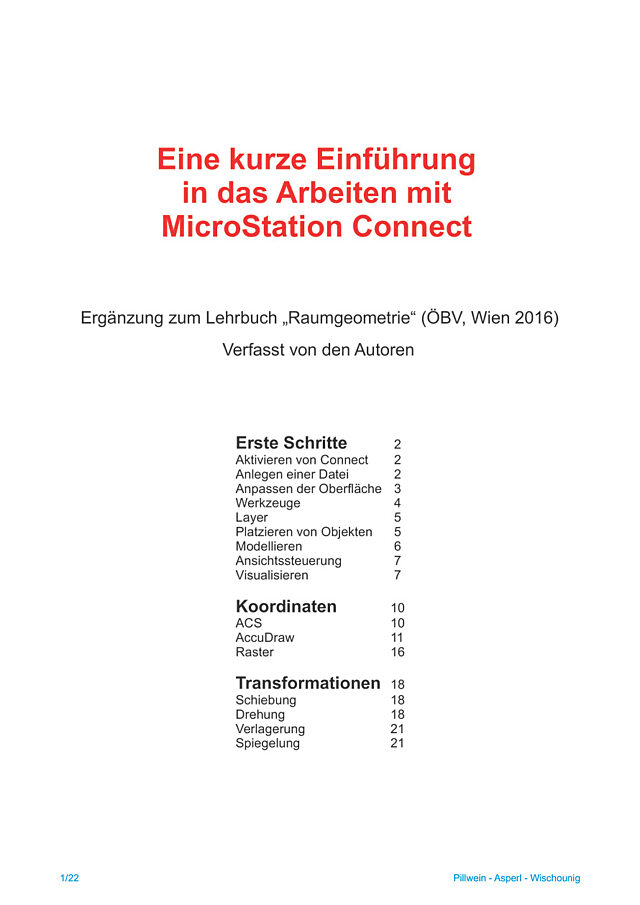 Eine kurze Einführung in das Arbeiten mit MicroStation Connect

Ergänzung zum Lehrbuch „Raumgeometrie“ (ÖBV, Wien 2016)

Verfasst von den Autoren

Erste Schritte 2
Aktivieren von Connect 2
Anlegen einer Datei 2
Anpassen der Oberfläche 3
Werkzeuge 4
Layer 5
Platzieren von Objekten 5
Modellieren 6
Ansichtssteuerung 7
Visualisieren 7

Koordinaten 10
ACS 10
AccuDraw 11
Raster 16

Transformationen 18
Schiebung 18
Drehung 18
Verlagerung 21
Spiegelung 21

1/22

Pillwein - Asperl - Wischounig